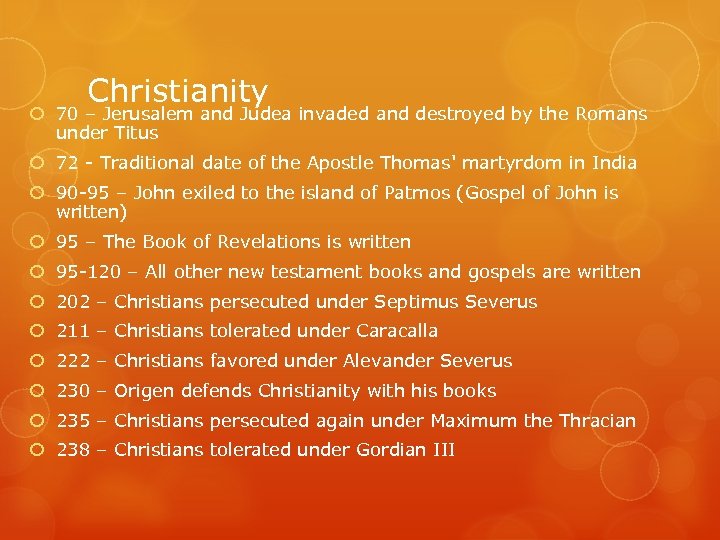 Christianity

70 – Jerusalem and Judea invaded and destroyed by the Romans under Titus

72 - Traditional date of the Apostle Thomas' martyrdom in India

90-95 – John exiled to the island of Patmos (Gospel of John is written)

95 – The Book of Revelations is written

95-120 – All other new testament books and gospels are written

202 – Christians persecuted under Septimus Severus

211 – Christians tolerated under Caracalla

222 – Christians favored under Alevander Severus

230 – Origen defends Christianity with his books

235 – Christians persecuted again under Maximum the Thracian

238 – Christians tolerated under Gordian III